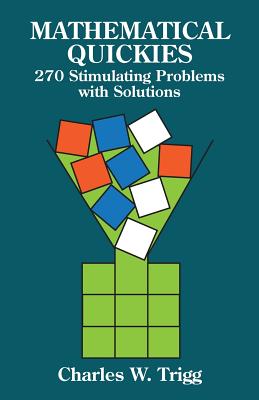 MATHEMATICAL QUICKIES
270 Stimulating Problems with Solutions

Charles W. Trigg